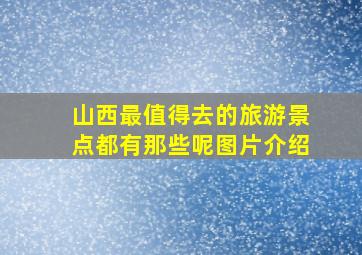 山西最值得去的旅游景点都有那些呢图片介绍